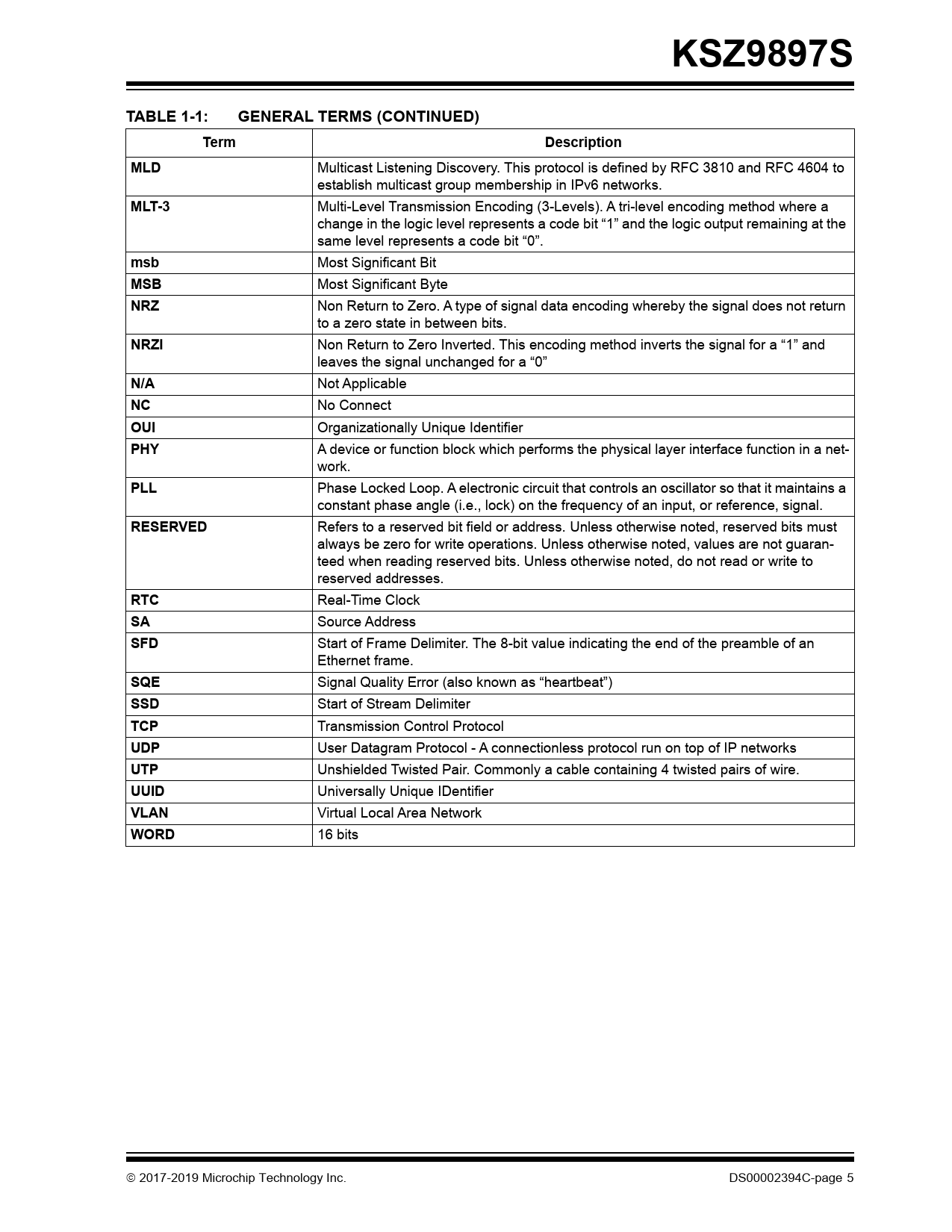 KSZ9897S

TABLE 1-1: GENERAL TERMS (CONTINUED)

| Term | Description |
|---|---|
| MLD | Multicast Listening Discovery. This protocol is defined by RFC 3810 and RFC 4604 to establish multicast group membership in IPv6 networks. |
| MLT-3 | Multi-Level Transmission Encoding (3-Levels). A tri-level encoding method where a change in the logic level represents a code bit “1” and the logic output remaining at the same level represents a code bit “0”. |
| msb | Most Significant Bit |
| MSB | Most Significant Byte |
| NRZ | Non Return to Zero. A type of signal data encoding whereby the signal does not return to a zero state in between bits. |
| NRZI | Non Return to Zero Inverted. This encoding method inverts the signal for a “1” and leaves the signal unchanged for a “0” |
| N/A | Not Applicable |
| NC | No Connect |
| OUI | Organizationally Unique Identifier |
| PHY | A device or function block which performs the physical layer interface function in a network. |
| PLL | Phase Locked Loop. A electronic circuit that controls an oscillator so that it maintains a constant phase angle (i.e., lock) on the frequency of an input, or reference, signal. |
| RESERVED | Refers to a reserved bit field or address. Unless otherwise noted, reserved bits must always be zero for write operations. Unless otherwise noted, values are not guaranteed when reading reserved bits. Unless otherwise noted, do not read or write to reserved addresses. |
| RTC | Real-Time Clock |
| SA | Source Address |
| SFD | Start of Frame Delimiter. The 8-bit value indicating the end of the preamble of an Ethernet frame. |
| SQE | Signal Quality Error (also known as “heartbeat”) |
| SSD | Start of Stream Delimiter |
| TCP | Transmission Control Protocol |
| UDP | User Datagram Protocol - A connectionless protocol run on top of IP networks |
| UTP | Unshielded Twisted Pair. Commonly a cable containing 4 twisted pairs of wire. |
| UUID | Universally Unique IDentifier |
| VLAN | Virtual Local Area Network |
| WORD | 16 bits |

© 2017-2019 Microchip Technology Inc.    DS00002394C-page 5